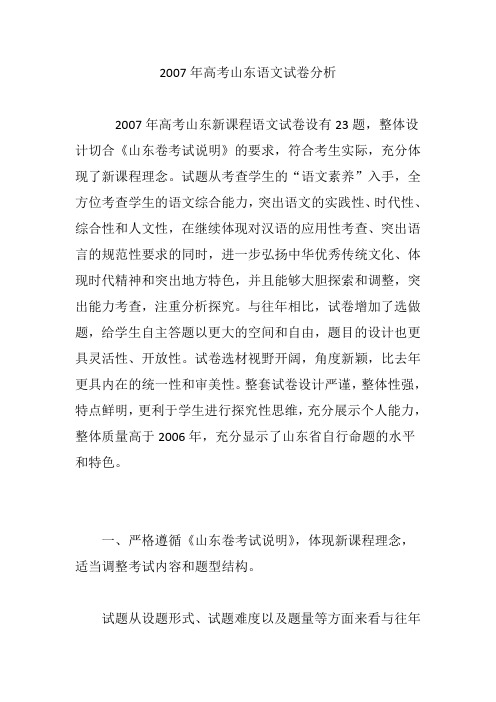 2007年高考山东语文试卷分析

2007年高考山东新课程语文试卷设有23题，整体设计切合《山东卷考试说明》的要求，符合考生实际，充分体现了新课程理念。试题从考查学生的“语文素养”入手，全方位考查学生的语文综合能力，突出语文的实践性、时代性、综合性和人文性，在继续体现对汉语的应用性考查、突出语言的规范性要求的同时，进一步弘扬中华优秀传统文化、体现时代精神和突出地方特色，并且能够大胆探索和调整，突出能力考查，注重分析探究。与往年相比，试卷增加了选做题，给学生自主答题以更大的空间和自由，题目的设计也更具灵活性、开放性。试卷选材视野开阔，角度新颖，比去年更具内在的统一性和审美性。整套试卷设计严谨，整体性强，特点鲜明，更利于学生进行探究性思维，充分展示个人能力，整体质量高于2006年，充分显示了山东省自行命题的水平和特色。

一、严格遵循《山东卷考试说明》，体现新课程理念，适当调整考试内容和题型结构。

试题从设题形式、试题难度以及题量等方面来看与往年